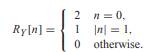 $R_Y[n] = \begin{cases} 2 & n = 0, \\ 1 & |n| = 1, \\ 0 & \text{otherwise.} \end{cases}$